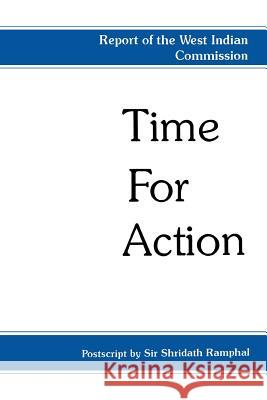 Report of the West Indian Commission

Time For Action

Postscript by Sir Shridath Ramphal

Kraina Książek